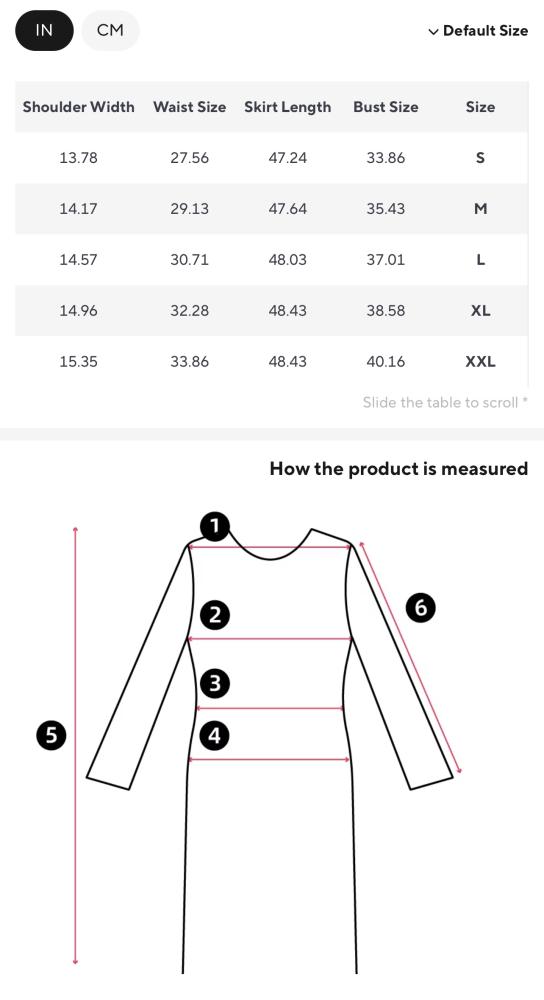 IN CM

Default Size

| Shoulder Width | Waist Size | Skirt Length | Bust Size | Size |
|---|---|---|---|---|
| 13.78 | 27.56 | 47.24 | 33.86 | S |
| 14.17 | 29.13 | 47.64 | 35.43 | M |
| 14.57 | 30.71 | 48.03 | 37.01 | L |
| 14.96 | 32.28 | 48.43 | 38.58 | XL |
| 15.35 | 33.86 | 48.43 | 40.16 | XXL |

Slide the table to scroll *

How the product is measured

1
2
3
4
5
6